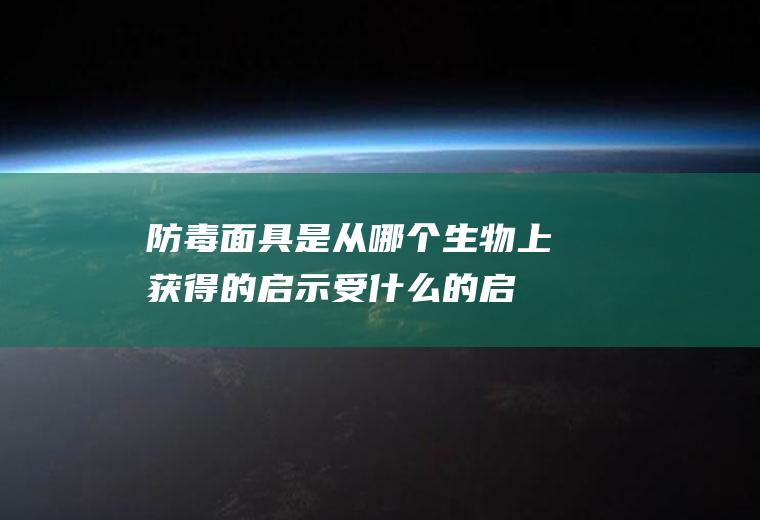 防毒面具是从哪个生物上获得的启示受什么的启